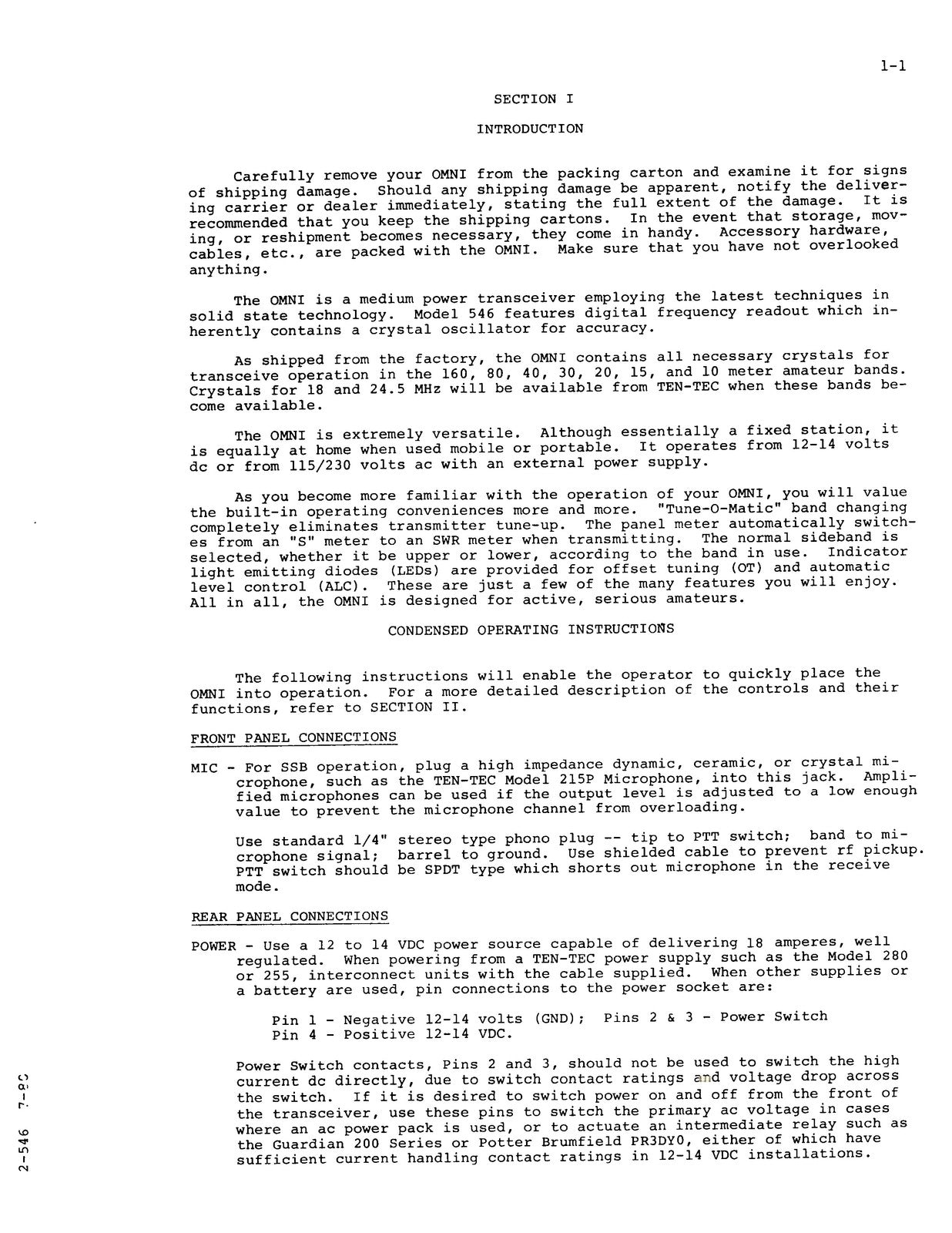 1-1

SECTION I

INTRODUCTION

Carefully remove your OMNI from the packing carton and examine it for signs of shipping damage. Should any shipping damage be apparent, notify the delivering carrier or dealer immediately, stating the full extent of the damage. It is recommended that you keep the shipping cartons. In the event that storage, moving, or reshipment becomes necessary, they come in handy. Accessory hardware, cables, etc., are packed with the OMNI. Make sure that you have not overlooked anything.

The OMNI is a medium power transceiver employing the latest techniques in solid state technology. Model 546 features digital frequency readout which inherently contains a crystal oscillator for accuracy.

As shipped from the factory, the OMNI contains all necessary crystals for transceive operation in the 160, 80, 40, 30, 20, 15, and 10 meter amateur bands. Crystals for 18 and 24.5 MHz will be available from TEN-TEC when these bands become available.

The OMNI is extremely versatile. Although essentially a fixed station, it is equally at home when used mobile or portable. It operates from 12-14 volts dc or from 115/230 volts ac with an external power supply.

As you become more familiar with the operation of your OMNI, you will value the built-in operating conveniences more and more. "Tune-O-Matic" band changing completely eliminates transmitter tune-up. The panel meter automatically switches from an "S" meter to an SWR meter when transmitting. The normal sideband is selected, whether it be upper or lower, according to the band in use. Indicator light emitting diodes (LEDs) are provided for offset tuning (OT) and automatic level control (ALC). These are just a few of the many features you will enjoy. All in all, the OMNI is designed for active, serious amateurs.

CONDENSED OPERATING INSTRUCTIONS

The following instructions will enable the operator to quickly place the OMNI into operation. For a more detailed description of the controls and their functions, refer to SECTION II.

FRONT PANEL CONNECTIONS

MIC - For SSB operation, plug a high impedance dynamic, ceramic, or crystal microphone, such as the TEN-TEC Model 215P Microphone, into this jack. Amplified microphones can be used if the output level is adjusted to a low enough value to prevent the microphone channel from overloading.

Use standard 1/4" stereo type phono plug -- tip to PTT switch; band to microphone signal; barrel to ground. Use shielded cable to prevent rf pickup. PTT switch should be SPDT type which shorts out microphone in the receive mode.

REAR PANEL CONNECTIONS

POWER - Use a 12 to 14 VDC power source capable of delivering 18 amperes, well regulated. When powering from a TEN-TEC power supply such as the Model 280 or 255, interconnect units with the cable supplied. When other supplies or a battery are used, pin connections to the power socket are:

Pin 1 - Negative 12-14 volts (GND); Pins 2 & 3 - Power Switch
Pin 4 - Positive 12-14 VDC.

Power Switch contacts, Pins 2 and 3, should not be used to switch the high current dc directly, due to switch contact ratings and voltage drop across the switch. If it is desired to switch power on and off from the front of the transceiver, use these pins to switch the primary ac voltage in cases where an ac power pack is used, or to actuate an intermediate relay such as the Guardian 200 Series or Potter Brumfield PR3DY0, either of which have sufficient current handling contact ratings in 12-14 VDC installations.

2-546 7-80